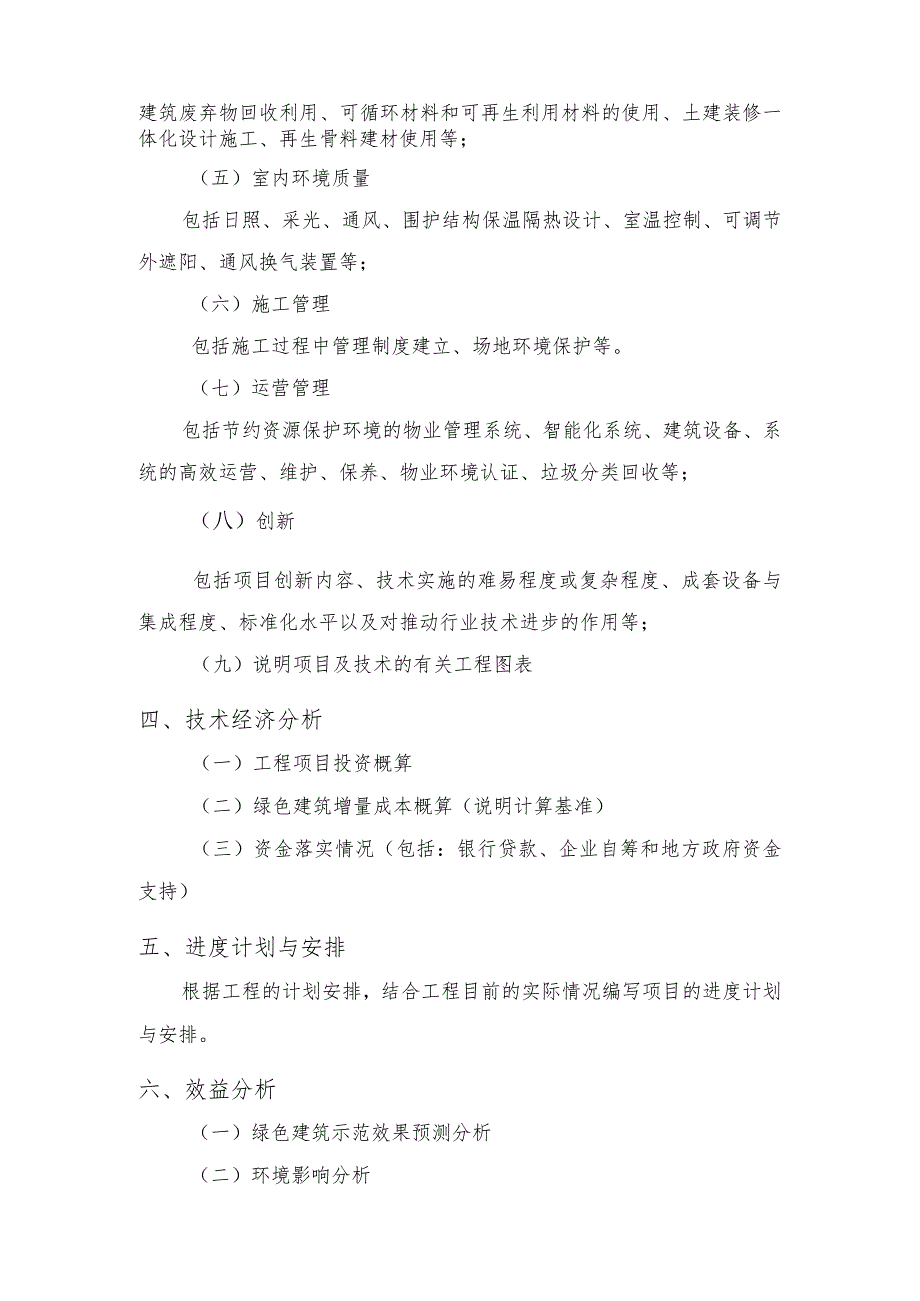 建筑废弃物回收利用、可循环材料和可再生利用材料的使用、土建装修一体化设计施工、再生骨料建材使用等；

（五）室内环境质量

包括日照、采光、通风、围护结构保温隔热设计、室温控制、可调节外遮阳、通风换气装置等；

（六）施工管理

包括施工过程中管理制度建立、场地环境保护等。

（七）运营管理

包括节约资源保护环境的物业管理系统、智能化系统、建筑设备、系统的高效运营、维护、保养、物业环境认证、垃圾分类回收等；

（八）创新

包括项目创新内容、技术实施的难易程度或复杂程度、成套设备与集成程度、标准化水平以及对推动行业技术进步的作用等；

（九）说明项目及技术的有关工程图表

四、技术经济分析

（一）工程项目投资概算

（二）绿色建筑增量成本概算（说明计算基准）

（三）资金落实情况（包括：银行贷款、企业自筹和地方政府资金支持）

五、进度计划与安排

根据工程的计划安排，结合工程目前的实际情况编写项目的进度计划与安排。

六、效益分析

（一）绿色建筑示范效果预测分析

（二）环境影响分析